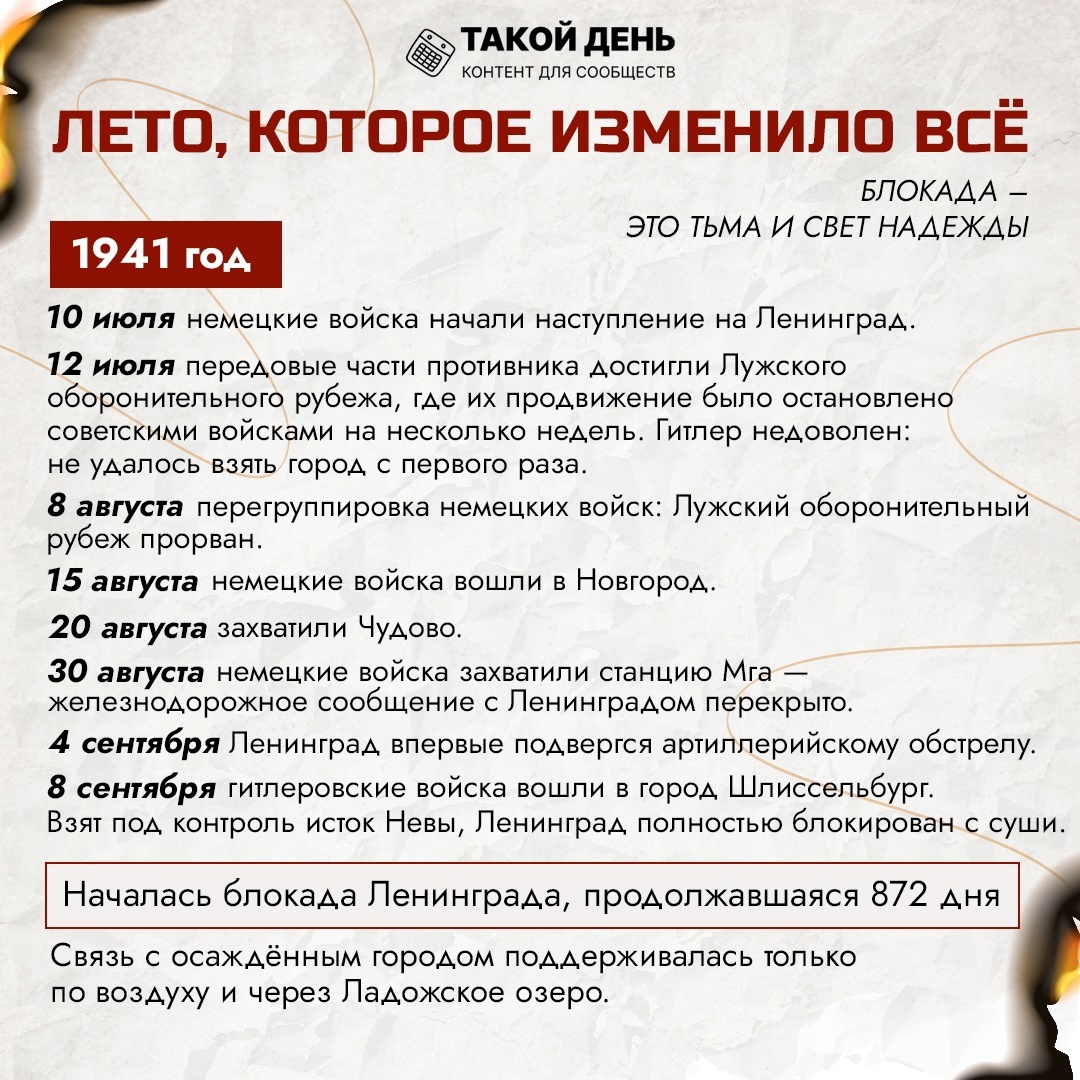 ТАКОЙ ДЕНЬ
КОНТЕНТ ДЛЯ СООБЩЕСТВ

ЛЕТО, КОТОРОЕ ИЗМЕНИЛО ВСЁ

БЛОКАДА — ЭТО ТЬМА И СВЕТ НАДЕЖДЫ

1941 год

10 июля немецкие войска начали наступление на Ленинград.

12 июля передовые части противника достигли Лужского оборонительного рубежа, где их продвижение было остановлено советскими войсками на несколько недель. Гитлер недоволен: не удалось взять город с первого раза.

8 августа перегруппировка немецких войск: Лужский оборонительный рубеж прорван.

15 августа немецкие войска вошли в Новгород.

20 августа захватили Чудово.

30 августа немецкие войска захватили станцию Мга — железнодорожное сообщение с Ленинградом перекрыто.

4 сентября Ленинград впервые подвергся артиллерийскому обстрелу.

8 сентября гитлеровские войска вошли в город Шлиссельбург. Взят под контроль исток Невы, Ленинград полностью блокирован с суши.

Началась блокада Ленинграда, продолжавшаяся 872 дня

Связь с осаждённым городом поддерживалась только по воздуху и через Ладожское озеро.